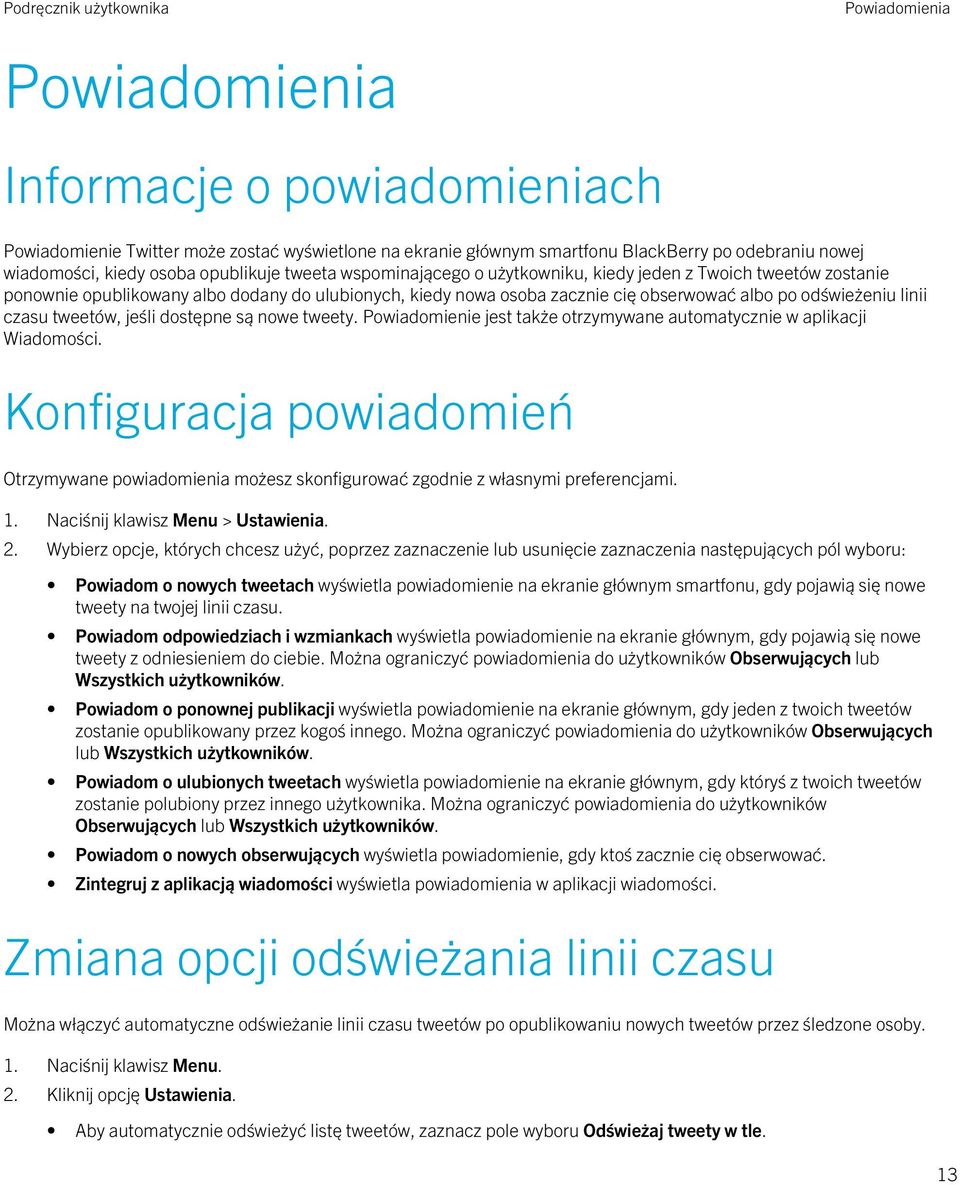 Podręcznik użytkownika

Powiadomienia

Powiadomienia

Informacje o powiadomieniach

Powiadomienie Twitter może zostać wyświetlone na ekranie głównym smartfonu BlackBerry po odebraniu nowej wiadomości, kiedy osoba opublikuje tweeta wspominającego o użytkowniku, kiedy jeden z Twoich tweetów zostanie ponownie opublikowany albo dodany do ulubionych, kiedy nowa osoba zacznie cię obserwować albo po odświeżeniu linii czasu tweetów, jeśli dostępne są nowe tweety. Powiadomienie jest także otrzymywane automatycznie w aplikacji Wiadomości.

Konfiguracja powiadomień

Otrzymywane powiadomienia możesz skonfigurować zgodnie z własnymi preferencjami.

1. Naciśnij klawisz Menu > Ustawienia.
2. Wybierz opcje, których chcesz użyć, poprzez zaznaczenie lub usunięcie zaznaczenia następujących pól wyboru:

• Powiadom o nowych tweetach wyświetla powiadomienie na ekranie głównym smartfonu, gdy pojawią się nowe tweety na twojej linii czasu.
• Powiadom odpowiedziach i wzmiankach wyświetla powiadomienie na ekranie głównym, gdy pojawią się nowe tweety z odniesieniem do ciebie. Można ograniczyć powiadomienia do użytkowników Obserwujących lub Wszystkich użytkowników.
• Powiadom o ponownej publikacji wyświetla powiadomienie na ekranie głównym, gdy jeden z twoich tweetów zostanie opublikowany przez kogoś innego. Można ograniczyć powiadomienia do użytkowników Obserwujących lub Wszystkich użytkowników.
• Powiadom o ulubionych tweetach wyświetla powiadomienie na ekranie głównym, gdy któryś z twoich tweetów zostanie polubiony przez innego użytkownika. Można ograniczyć powiadomienia do użytkowników Obserwujących lub Wszystkich użytkowników.
• Powiadom o nowych obserwujących wyświetla powiadomienie, gdy ktoś zacznie cię obserwować.
• Zintegruj z aplikacją wiadomości wyświetla powiadomienia w aplikacji wiadomości.

Zmiana opcji odświeżania linii czasu

Można włączyć automatyczne odświeżanie linii czasu tweetów po opublikowaniu nowych tweetów przez śledzone osoby.

1. Naciśnij klawisz Menu.
2. Kliknij opcję Ustawienia.

• Aby automatycznie odświeżyć listę tweetów, zaznacz pole wyboru Odświeżaj tweety w tle.

13